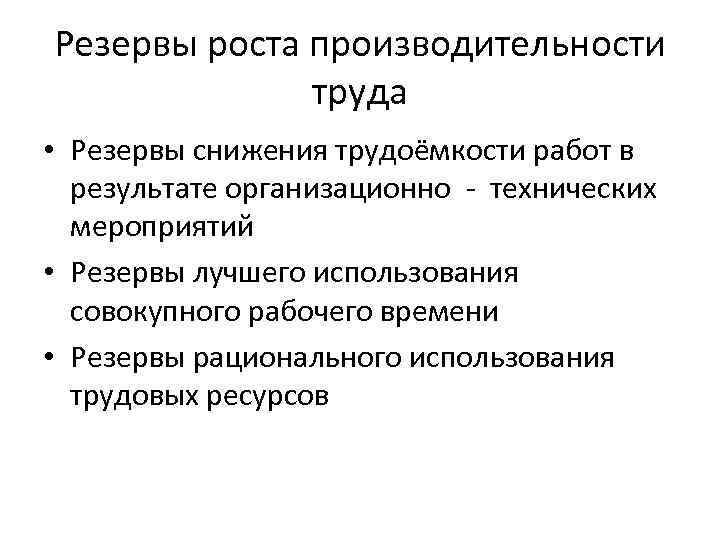 Резервы роста производительности труда

• Резервы снижения трудоёмкости работ в результате организационно - технических мероприятий
• Резервы лучшего использования совокупного рабочего времени
• Резервы рационального использования трудовых ресурсов